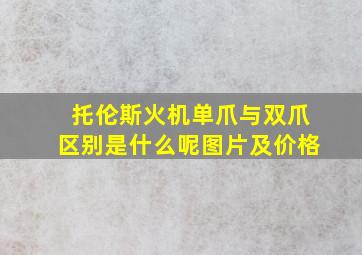 托伦斯火机单爪与双爪区别是什么呢图片及价格